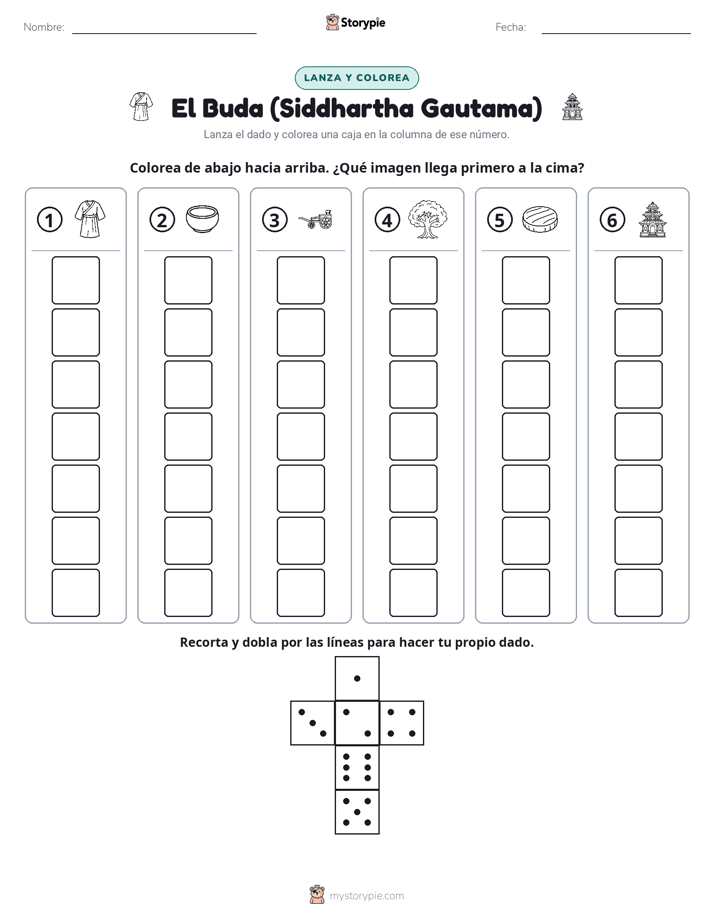 Nombre:

Storypie

Fecha:

LANZA Y COLOREA

El Buda (Siddhartha Gautama)

Lanza el dado y colorea una caja en la columna de ese número.

Colorea de abajo hacia arriba. ¿Qué imagen llega primero a la cima?

1 2 3 4 5 6

Recorta y dobla por las líneas para hacer tu propio dado.

mystorypie.com